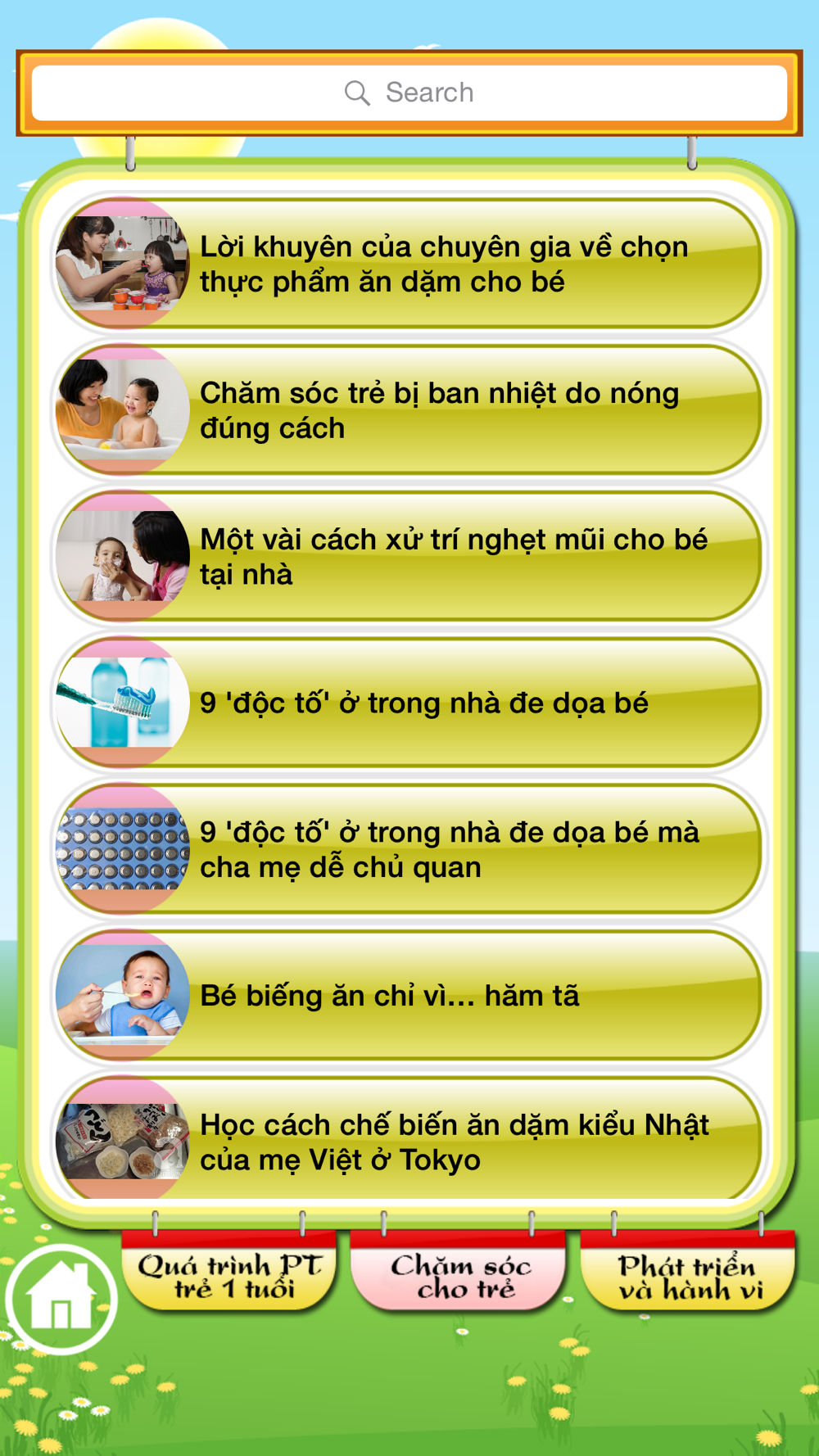 Search

Lời khuyên của chuyên gia về chọn thực phẩm ăn dặm cho bé

Chăm sóc trẻ bị ban nhiệt do nóng đúng cách

Một vài cách xử trí nghẹt mũi cho bé tại nhà

9 'độc tố' ở trong nhà đe dọa bé

9 'độc tố' ở trong nhà đe dọa bé mà cha mẹ dễ chủ quan

Bé biếng ăn chỉ vì... hăm tã

Học cách chế biến ăn dặm kiểu Nhật của mẹ Việt ở Tokyo

Quá trình PT trẻ 1 tuổi

Chăm sóc cho trẻ

Phát triển và hành vi